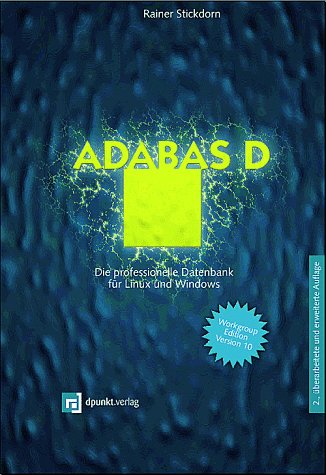 Rainer Stickdorn

ADABAS D

Die professionelle Datenbank für Linux und Windows

Workgroup Edition Version 10

2., überarbeitete und erweiterte Auflage

dpunkt.verlag